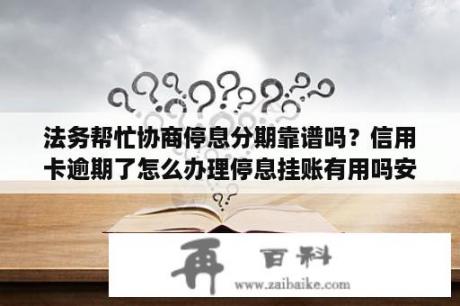 法务帮忙协商停息分期靠谱吗？信用卡逾期了怎么办理停息挂账有用吗安

再 百科
www.zaibaike.com